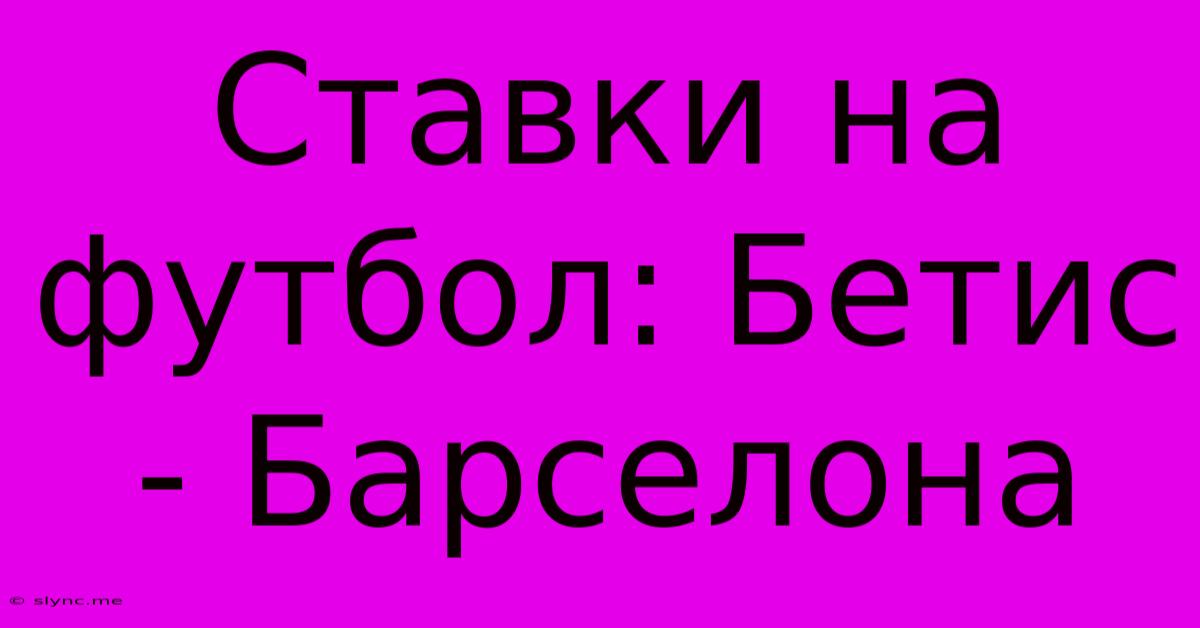 Ставки на футбол: Бетис - Барселона

© slync.me